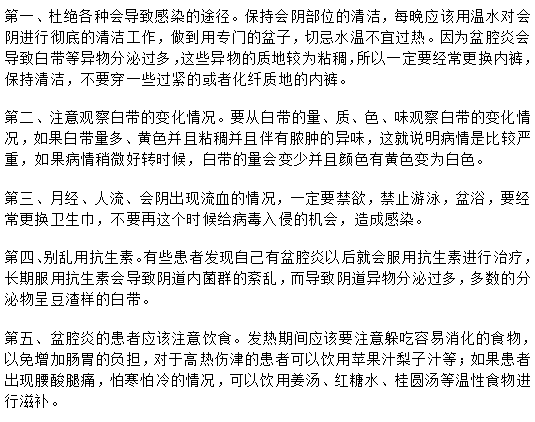 第一、杜绝各种会导致感染的途径。保持会阴部位的清洁，每晚应该用温水对会阴进行彻底的清洁工作，做到用专门的盆子，切忌水温不宜过热。因为盆腔炎会导致白带等异物分泌过多，这些异物的质地较为粘稠，所以一定要经常更换内裤，保持清洁，不要穿一些过紧的或者化纤质地的内裤。

第二、注意观察白带的变化情况。要从白带的量、质、色、味观察白带的变化情况，如果白带量多、黄色并且粘稠并且伴有脓肿的异味，这就说明病情是比较严重，如果病情稍微好转时候，白带的量会变少并且颜色有黄色变为白色。

第三、月经、人流、会阴出现流血的情况，一定要禁欲，禁止游泳，盆浴，要经常更换卫生巾，不要再这个时候给病毒入侵的机会，造成感染。

第四、别乱用抗生素。有些患者发现自己有盆腔炎以后就会服用抗生素进行治疗，长期服用抗生素会导致阴道内菌群的紊乱，而导致阴道异物分泌过多，多数的分泌物呈豆渣样的白带。

第五、盆腔炎的患者应该注意饮食。发热期间应该要注意躲吃容易消化的食物，以免增加肠胃的负担，对于高热伤津的患者可以饮用苹果汁梨子汁等；如果患者出现腰酸腿痛，怕寒怕冷的情况，可以饮用姜汤、红糖水、桂圆汤等温性食物进行滋补。